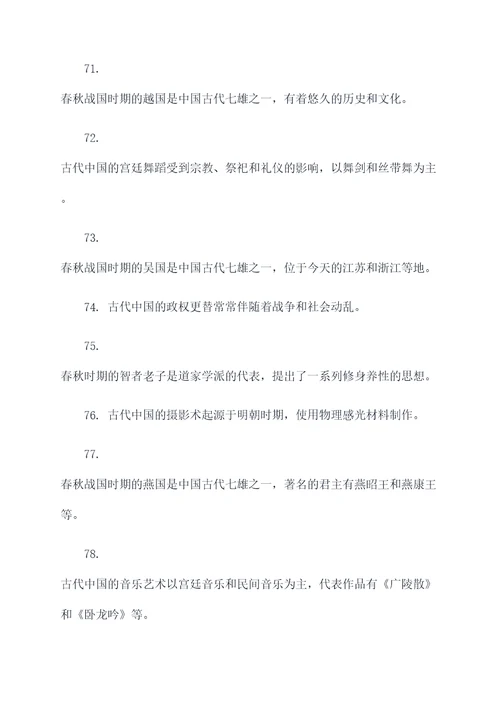 71.

春秋战国时期的越国是中国古代七雄之一，有着悠久的历史和文化。

72.

古代中国的宫廷舞蹈受到宗教、祭祀和礼仪的影响，以舞剑和丝带舞为主。

73.

春秋战国时期的吴国是中国古代七雄之一，位于今天的江苏和浙江等地。

74. 古代中国的政权更替常常伴随着战争和社会动乱。

75.

春秋时期的智者老子是道家学派的代表，提出了一系列修身养性的思想。

76. 古代中国的摄影术起源于明朝时期，使用物理感光材料制作。

77.

春秋战国时期的燕国是中国古代七雄之一，著名的君主有燕昭王和燕康王等。

78.

古代中国的音乐艺术以宫廷音乐和民间音乐为主，代表作品有《广陵散》和《卧龙吟》等。